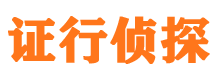 证行侦探